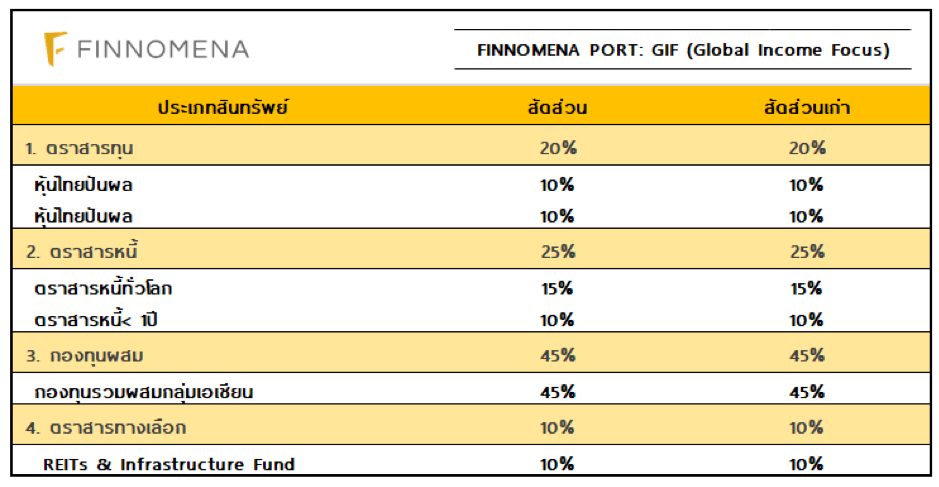 FINNOMENA

FINNOMENA PORT: GIF (Global Income Focus)

| ประเภทสินทรัพย์ | สัดส่วน | สัดส่วนเก่า |
|---|---|---|
| 1. ตราสารทุน | 20% | 20% |
| หุ้นไทยปันผล | 10% | 10% |
| หุ้นไทยปันผล | 10% | 10% |
| 2. ตราสารหนี้ | 25% | 25% |
| ตราสารหนี้ทั่วโลก | 15% | 15% |
| ตราสารหนี้< 1ปี | 10% | 10% |
| 3. กองทุนผสม | 45% | 45% |
| กองทุนรวมผสมกลุ่มเอเชียน | 45% | 45% |
| 4. ตราสารทางเลือก | 10% | 10% |
| REITs & Infrastructure Fund | 10% | 10% |